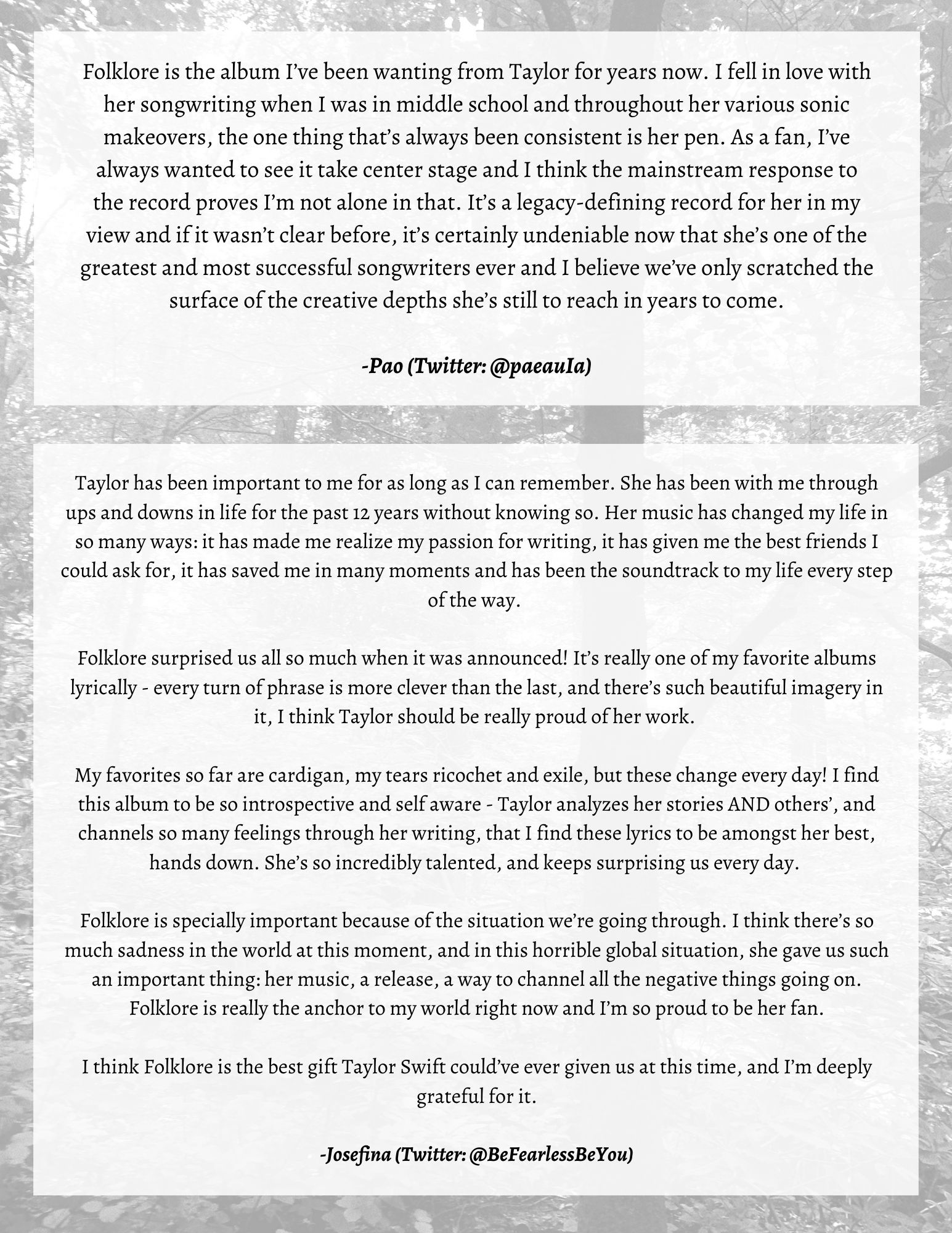 Folklore is the album I've been wanting from Taylor for years now. I fell in love with her songwriting when I was in middle school and throughout her various sonic makeovers, the one thing that's always been consistent is her pen. As a fan, I've always wanted to see it take center stage and I think the mainstream response to the record proves I'm not alone in that. It's a legacy-defining record for her in my view and if it wasn't clear before, it's certainly undeniable now that she's one of the greatest and most successful songwriters ever and I believe we've only scratched the surface of the creative depths she's still to reach in years to come.

-Pao (Twitter: @paeauIa)

Taylor has been important to me for as long as I can remember. She has been with me through ups and downs in life for the past 12 years without knowing so. Her music has changed my life in so many ways: it has made me realize my passion for writing, it has given me the best friends I could ask for, it has saved me in many moments and has been the soundtrack to my life every step of the way.

Folklore surprised us all so much when it was announced! It's really one of my favorite albums lyrically - every turn of phrase is more clever than the last, and there's such beautiful imagery in it, I think Taylor should be really proud of her work.

My favorites so far are cardigan, my tears ricochet and exile, but these change every day! I find this album to be so introspective and self aware - Taylor analyzes her stories AND others', and channels so many feelings through her writing, that I find these lyrics to be amongst her best, hands down. She's so incredibly talented, and keeps surprising us every day.

Folklore is specially important because of the situation we're going through. I think there's so much sadness in the world at this moment, and in this horrible global situation, she gave us such an important thing: her music, a release, a way to channel all the negative things going on. Folklore is really the anchor to my world right now and I'm so proud to be her fan.

I think Folklore is the best gift Taylor Swift could've ever given us at this time, and I'm deeply grateful for it.

-Josefina (Twitter: @BeFearlessBeYou)